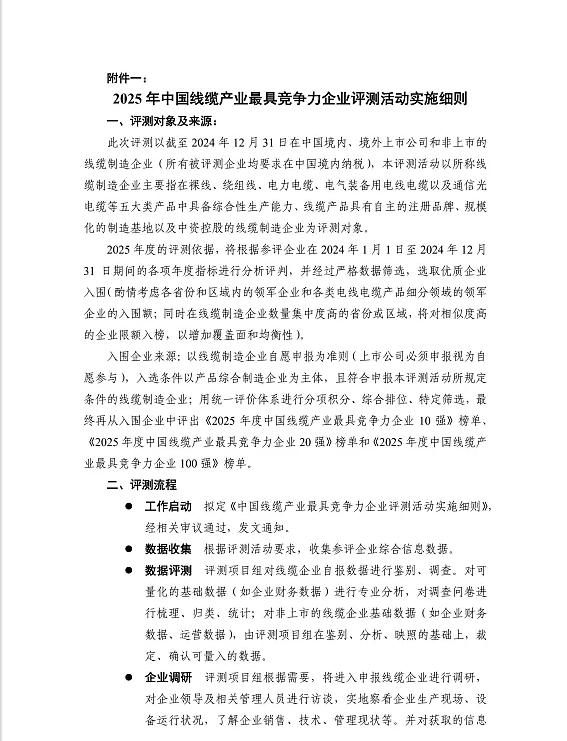 附件一：

2025 年中国线缆产业最具竞争力企业评测活动实施细则

一、评测对象及来源：

此次评测以截至 2024 年 12 月 31 日在中国境内、境外上市公司和非上市的线缆制造企业（所有被评测企业均要求在中国境内纳税），本评测活动以所称线缆制造企业主要指在裸线、绕组线、电力电缆、电气装备用电线电缆以及通信光电缆等五大类产品中具备综合性生产能力、线缆产品具有自主的注册品牌、规模化的制造基地以及中资控股的线缆制造企业为评测对象。

2025 年度的评测依据，将根据参评企业在 2024 年 1 月 1 日至 2024 年 12 月 31 日期间的各项年度指标进行分析评判，并经过严格数据筛选，选取优质企业入围(酌情考虑各省份和区域内的领军企业和各类电线电缆产品细分领域的领军企业的入围额；同时在线缆制造企业数量集中度高的省份或区域，将对相似度高的企业限额入榜，以增加覆盖面和均衡性)。

入围企业来源：以线缆制造企业自愿申报为准则（上市公司必须申报视为自愿参与），入选条件以产品综合制造企业为主体，且符合申报本评测活动所规定条件的线缆制造企业；用统一评价体系进行分项积分、综合排位、特定筛选，最终再从入围企业中评出《2025 年度中国线缆产业最具竞争力企业 10 强》榜单、《2025 年度中国线缆产业最具竞争力企业 20 强》榜单和《2025 年度中国线缆产业最具竞争力企业 100 强》榜单。

二、评测流程

● 工作启动 拟定《中国线缆产业最具竞争力企业评测活动实施细则》，经相关审议通过，发文通知。

● 数据收集 根据评测活动要求，收集参评企业综合信息数据。

● 数据评测 评测项目组对线缆企业自报数据进行鉴别、调查。对可量化的基础数据（如企业财务数据）进行专业分析，对调查问卷进行梳理、归类、统计；对非上市的线缆企业基础数据（如企业财务数据、运营数据），由评测项目组在鉴别、分析、映照的基础上，裁定、确认可量入的数据。

● 企业调研 评测项目组根据需要，将进入申报线缆企业进行调研，对企业领导及相关管理人员进行访谈，实地察看企业生产现场、设备运行状况，了解企业销售、技术、管理现状等。并对获取的信息